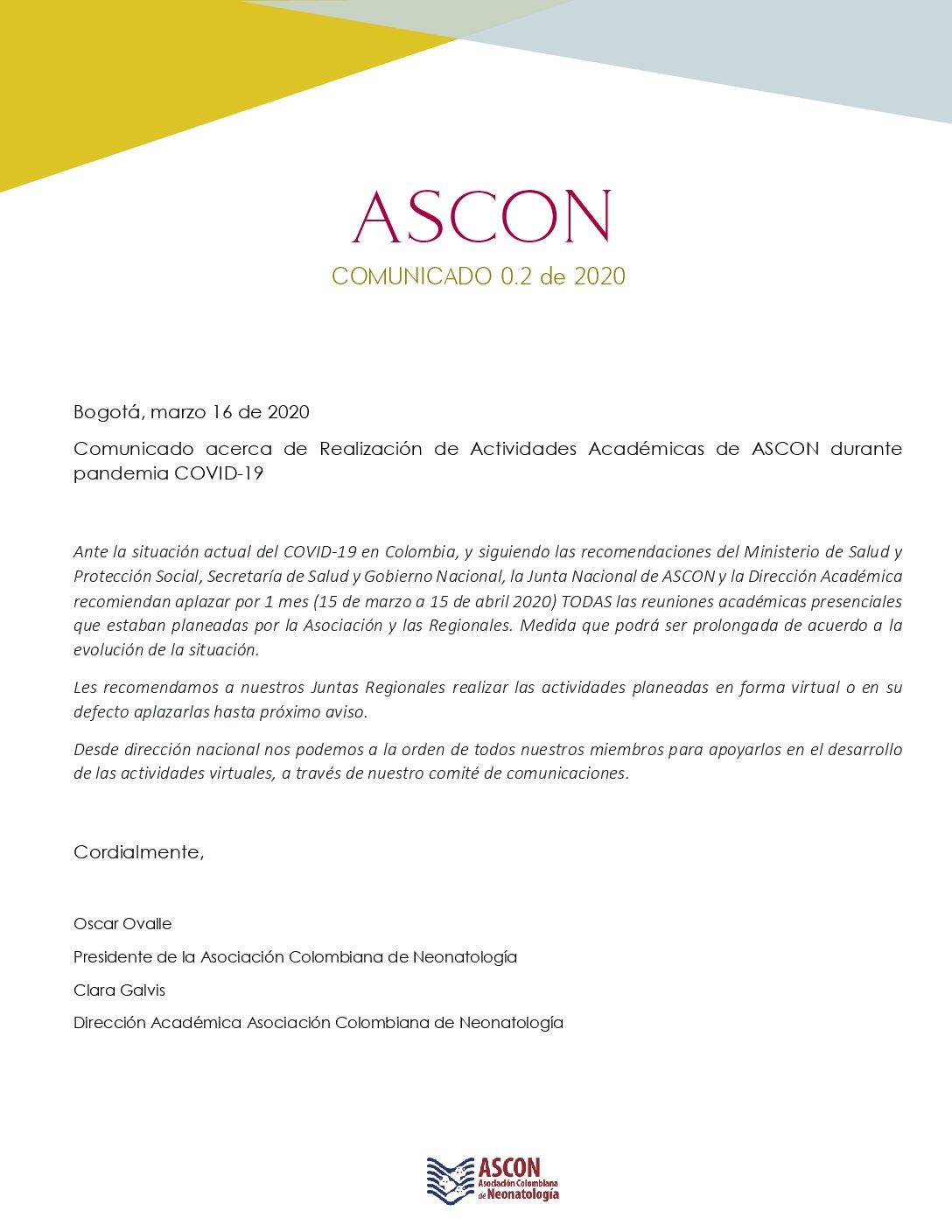 ASCON

COMUNICADO 0.2 de 2020

Bogotá, marzo 16 de 2020

Comunicado acerca de Realización de Actividades Académicas de ASCON durante pandemia COVID-19

Ante la situación actual del COVID-19 en Colombia, y siguiendo las recomendaciones del Ministerio de Salud y Protección Social, Secretaría de Salud y Gobierno Nacional, la Junta Nacional de ASCON y la Dirección Académica recomiendan aplazar por 1 mes (15 de marzo a 15 de abril 2020) TODAS las reuniones académicas presenciales que estaban planeadas por la Asociación y las Regionales. Medida que podrá ser prolongada de acuerdo a la evolución de la situación.

Les recomendamos a nuestros Juntas Regionales realizar las actividades planeadas en forma virtual o en su defecto aplazarlas hasta próximo aviso.

Desde dirección nacional nos podemos a la orden de todos nuestros miembros para apoyarlos en el desarrollo de las actividades virtuales, a través de nuestro comité de comunicaciones.

Cordialmente,

Oscar Ovalle

Presidente de la Asociación Colombiana de Neonatología

Clara Galvis

Dirección Académica Asociación Colombiana de Neonatología

ASCON
Asociación Colombiana de Neonatología